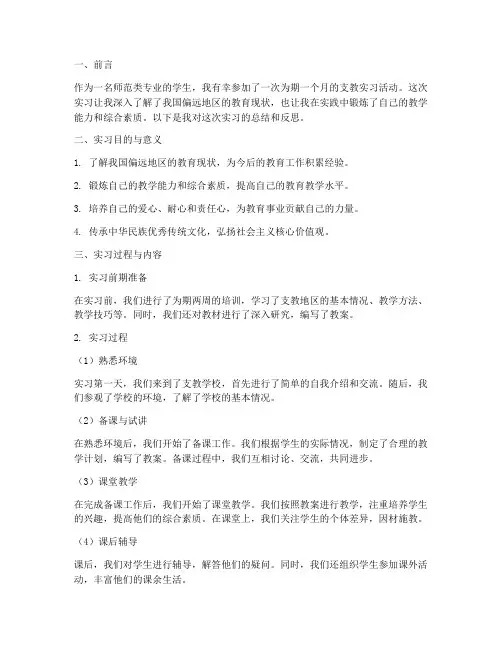 一、前言

作为一名师范类专业的学生，我有幸参加了一次为期一个月的支教实习活动。这次实习让我深入了解了我国偏远地区的教育现状，也让我在实践中锻炼了自己的教学能力和综合素质。以下是我对这次实习的总结和反思。

二、实习目的与意义

1. 了解我国偏远地区的教育现状，为今后的教育工作积累经验。

2. 锻炼自己的教学能力和综合素质，提高自己的教育教学水平。

3. 培养自己的爱心、耐心和责任心，为教育事业贡献自己的力量。

4. 传承中华民族优秀传统文化，弘扬社会主义核心价值观。

三、实习过程与内容

1. 实习前期准备

在实习前，我们进行了为期两周的培训，学习了支教地区的基本情况、教学方法、教学技巧等。同时，我们还对教材进行了深入研究，编写了教案。

2. 实习过程

（1）熟悉环境

实习第一天，我们来到了支教学校，首先进行了简单的自我介绍和交流。随后，我们参观了学校的环境，了解了学校的基本情况。

（2）备课与试讲

在熟悉环境后，我们开始了备课工作。我们根据学生的实际情况，制定了合理的教学计划，编写了教案。备课过程中，我们互相讨论、交流，共同进步。

（3）课堂教学

在完成备课工作后，我们开始了课堂教学。我们按照教案进行教学，注重培养学生的兴趣，提高他们的综合素质。在课堂上，我们关注学生的个体差异，因材施教。

（4）课后辅导

课后，我们对学生进行辅导，解答他们的疑问。同时，我们还组织学生参加课外活动，丰富他们的课余生活。